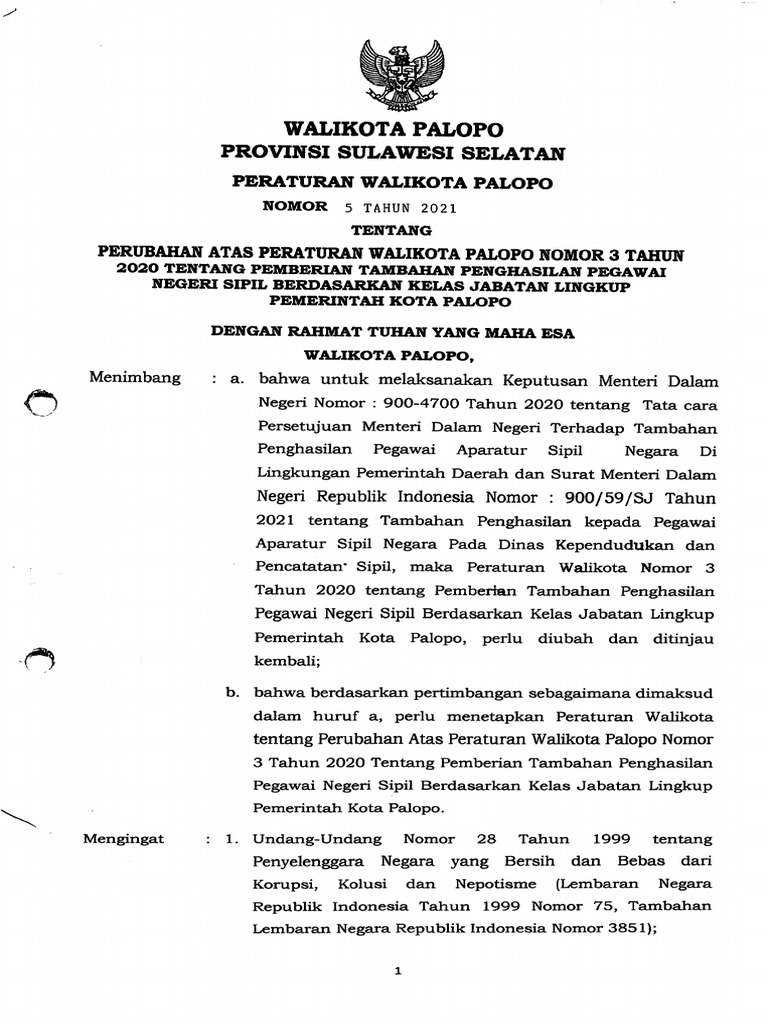 WALIKOTA PALOPO
PROVINSI SULAWESI SELATAN

PERATURAN WALIKOTA PALOPO

NOMOR 5 TAHUN 2021

TENTANG

PERUBAHAN ATAS PERATURAN WALIKOTA PALOPO NOMOR 3 TAHUN 2020 TENTANG PEMBERIAN TAMBAHAN PENGHASILAN PEGAWAI NEGERI SIPIL BERDASARKAN KELAS JABATAN LINGKUP PEMERINTAH KOTA PALOPO

DENGAN RAHMAT TUHAN YANG MAHA ESA

WALIKOTA PALOPO,

Menimbang : a. bahwa untuk melaksanakan Keputusan Menteri Dalam Negeri Nomor : 900-4700 Tahun 2020 tentang Tata cara Persetujuan Menteri Dalam Negeri Terhadap Tambahan Penghasilan Pegawai Aparatur Sipil Negara Di Lingkungan Pemerintah Daerah dan Surat Menteri Dalam Negeri Republik Indonesia Nomor : 900/59/SJ Tahun 2021 tentang Tambahan Penghasilan kepada Pegawai Aparatur Sipil Negara Pada Dinas Kependudukan dan Pencatatan Sipil, maka Peraturan Walikota Nomor 3 Tahun 2020 tentang Pemberian Tambahan Penghasilan Pegawai Negeri Sipil Berdasarkan Kelas Jabatan Lingkup Pemerintah Kota Palopo, perlu diubah dan ditinjau kembali;

b. bahwa berdasarkan pertimbangan sebagaimana dimaksud dalam huruf a, perlu menetapkan Peraturan Walikota tentang Perubahan Atas Peraturan Walikota Palopo Nomor 3 Tahun 2020 Tentang Pemberian Tambahan Penghasilan Pegawai Negeri Sipil Berdasarkan Kelas Jabatan Lingkup Pemerintah Kota Palopo.

Mengingat : 1. Undang-Undang Nomor 28 Tahun 1999 tentang Penyelenggara Negara yang Bersih dan Bebas dari Korupsi, Kolusi dan Nepotisme (Lembaran Negara Republik Indonesia Tahun 1999 Nomor 75, Tambahan Lembaran Negara Republik Indonesia Nomor 3851);

1